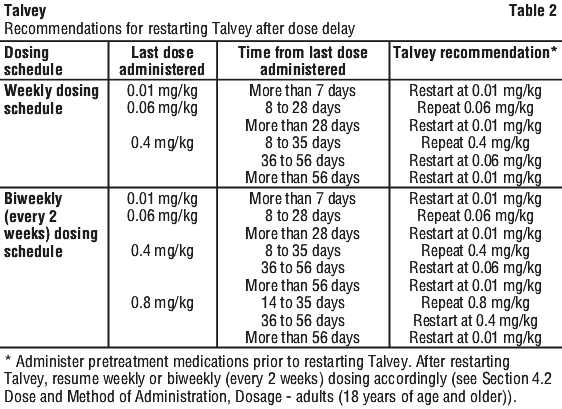 Talvey

Table 2

Recommendations for restarting Talvey after dose delay

| Dosing schedule | Last dose administered | Time from last dose administered | Talvey recommendation* |
|---|---|---|---|
| Weekly dosing schedule | 0.01 mg/kg | More than 7 days | Restart at 0.01 mg/kg |
| | 0.06 mg/kg | 8 to 28 days | Repeat 0.06 mg/kg |
| | | More than 28 days | Restart at 0.01 mg/kg |
| | 0.4 mg/kg | 8 to 35 days | Repeat 0.4 mg/kg |
| | | 36 to 56 days | Restart at 0.06 mg/kg |
| | | More than 56 days | Restart at 0.01 mg/kg |
| Biweekly (every 2 weeks) dosing schedule | 0.01 mg/kg | More than 7 days | Restart at 0.01 mg/kg |
| | 0.06 mg/kg | 8 to 28 days | Repeat 0.06 mg/kg |
| | | More than 28 days | Restart at 0.01 mg/kg |
| | 0.4 mg/kg | 8 to 35 days | Repeat 0.4 mg/kg |
| | | 36 to 56 days | Restart at 0.06 mg/kg |
| | | More than 56 days | Restart at 0.01 mg/kg |
| | 0.8 mg/kg | 14 to 35 days | Repeat 0.8 mg/kg |
| | | 36 to 56 days | Restart at 0.4 mg/kg |
| | | More than 56 days | Restart at 0.01 mg/kg |

* Administer pretreatment medications prior to restarting Talvey. After restarting Talvey, resume weekly or biweekly (every 2 weeks) dosing accordingly (see Section 4.2 Dose and Method of Administration, Dosage - adults (18 years of age and older)).